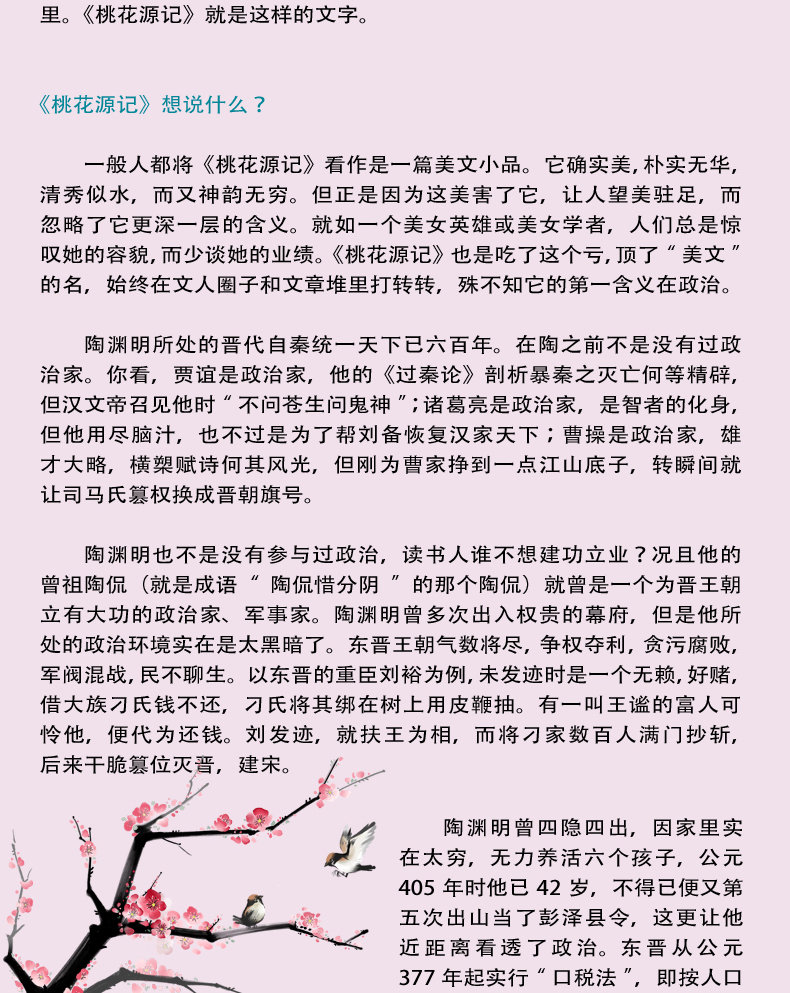 里。《桃花源记》就是这样的文字。

《桃花源记》想说什么？

一般人都将《桃花源记》看作是一篇美文小品。它确实美，朴实无华，清秀似水，而又神韵无穷。但正是因为这美害了它，让人望美驻足，而忽略了它更深一层的含义。就如一个美女英雄或美女学者，人们总是惊叹她的容貌，而少谈她的业绩。《桃花源记》也是吃了这个亏，顶了“美文”的名，始终在文人圈子和文章堆里打转转，殊不知它的第一含义在政治。

陶渊明所处的晋代自秦统一天下已六百年。在陶之前不是没有过政治家。你看，贾谊是政治家，他的《过秦论》剖析暴秦之灭亡何等精辟，但汉文帝召见他时“不问苍生问鬼神”；诸葛亮是政治家，是智者的化身，但他用尽脑汁，也不过是为了帮刘备恢复汉家天下；曹操是政治家，雄才大略，横槊赋诗何其风光，但刚为曹家挣到一点江山底子，转瞬间就让司马氏篡权换成晋朝旗号。

陶渊明也不是没有参与过政治，读书人谁不想建功立业？况且他的曾祖陶侃（就是成语“陶侃惜分阴”的那个陶侃）就曾是一个为晋王朝立有大功的政治家、军事家。陶渊明曾多次出入权贵的幕府，但是他所处的政治环境实在是太黑暗了。东晋王朝气数将尽，争权夺利，贪污腐败，军阀混战，民不聊生。以东晋的重臣刘裕为例，未发迹时是一个无赖，好赌，借大族刁氏钱不还，刁氏将其绑在树上用皮鞭抽。有一叫王谧的富人可怜他，便代为还钱。刘发迹，就扶王为相，而将刁家数百人满门抄斩，后来干脆篡位灭晋，建宋。

陶渊明曾四隐四出，因家里实在太穷，无力养活六个孩子，公元405年时他已42岁，不得已便又第五次出山当了彭泽县令，这更让他近距离看透了政治。东晋从公元377年起实行“口税法”，即按人口